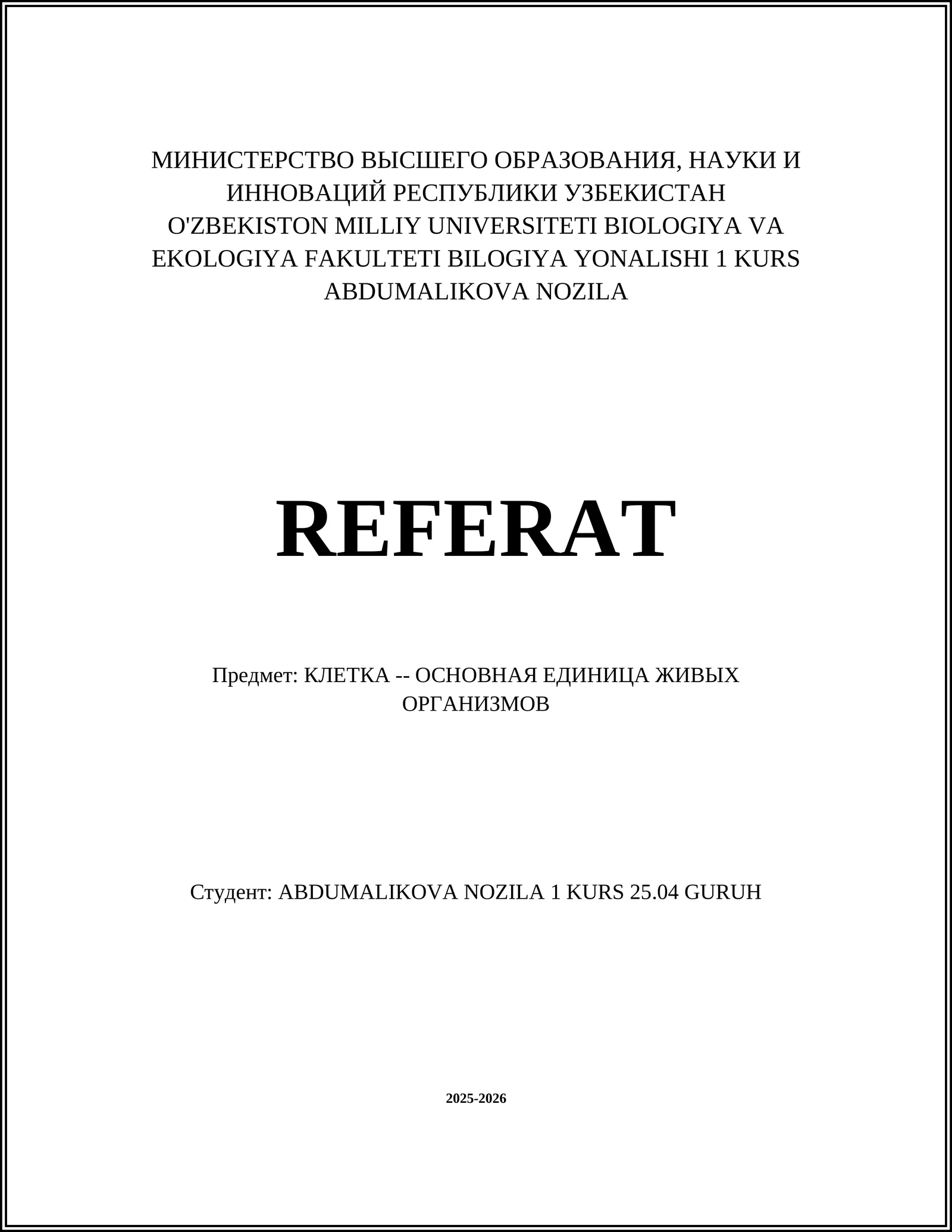 МИНИСТЕРСТВО ВЫСШЕГО ОБРАЗОВАНИЯ, НАУКИ И ИННОВАЦИЙ РЕСПУБЛИКИ УЗБЕКИСТАН
O'ZBEKISTON MILLIY UNIVERSITETI BIOLOGIYA VA EKOLOGIYA FAKULTETI BILOGIYA YONALISHI 1 KURS ABDUMALIKOVA NOZILA

REFERAT

Предмет: КЛЕТКА -- ОСНОВНАЯ ЕДИНИЦА ЖИВЫХ ОРГАНИЗМОВ

Студент: ABDUMALIKOVA NOZILA 1 KURS 25.04 GURUH

2025-2026